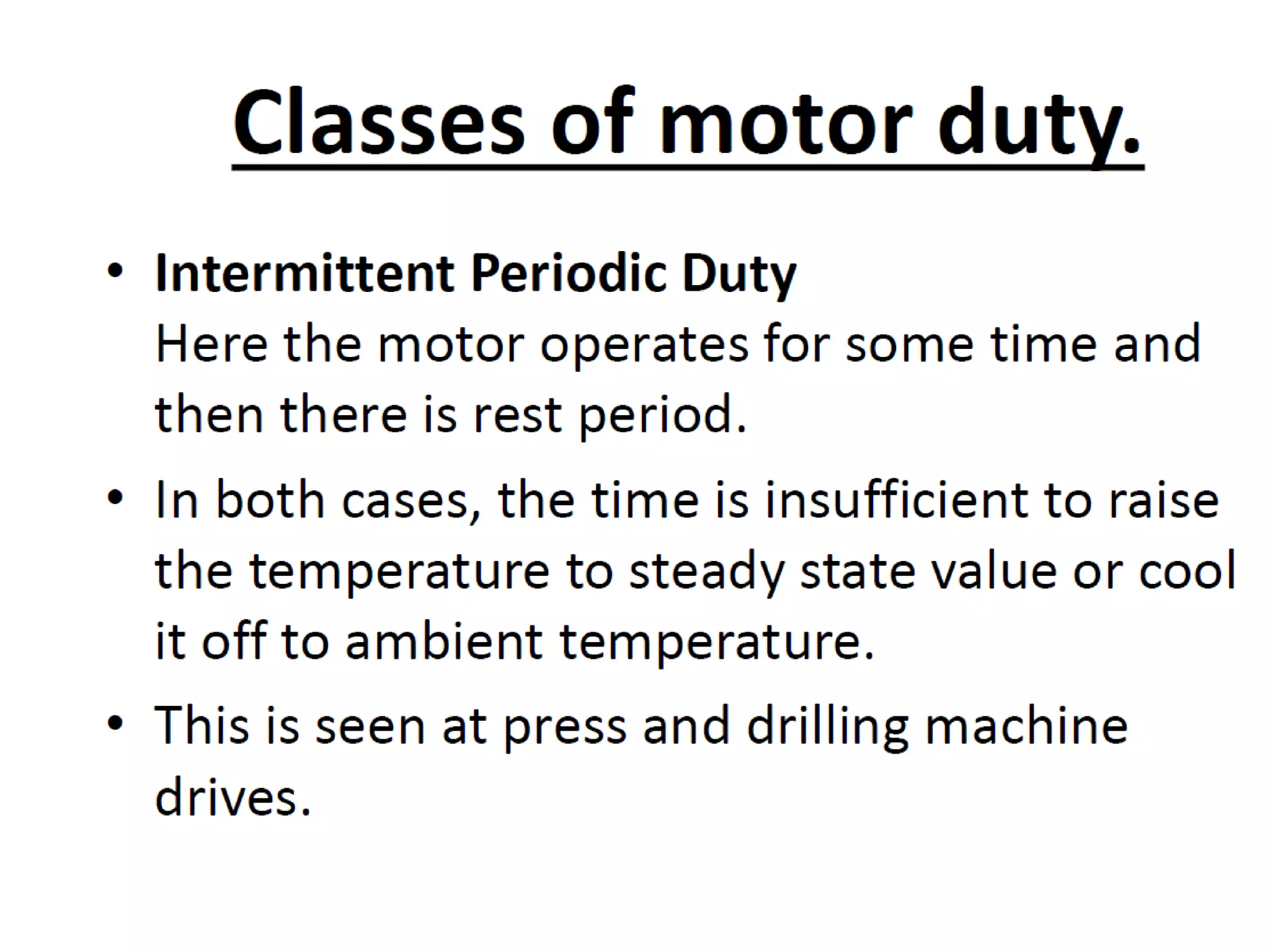 Classes of motor duty.

• Intermittent Periodic Duty
Here the motor operates for some time and then there is rest period.

• In both cases, the time is insufficient to raise the temperature to steady state value or cool it off to ambient temperature.

• This is seen at press and drilling machine drives.